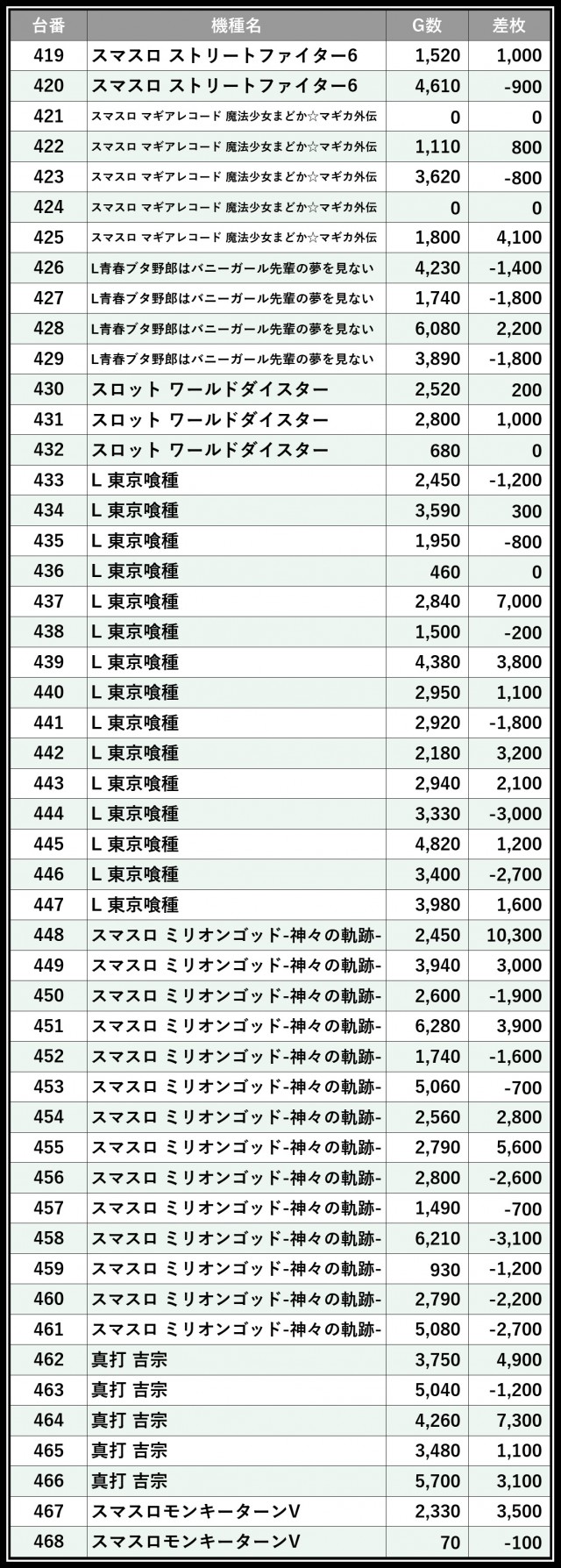 | 台番 | 機種名 | G数 | 差枚 |
|---|---|---|---|
| 419 | スマスロ ストリートファイター6 | 1,520 | 1,000 |
| 420 | スマスロ ストリートファイター6 | 4,610 | -900 |
| 421 | スマスロ マギアレコード 魔法少女まどか☆マギカ外伝 | 0 | 0 |
| 422 | スマスロ マギアレコード 魔法少女まどか☆マギカ外伝 | 1,110 | 800 |
| 423 | スマスロ マギアレコード 魔法少女まどか☆マギカ外伝 | 3,620 | -800 |
| 424 | スマスロ マギアレコード 魔法少女まどか☆マギカ外伝 | 0 | 0 |
| 425 | スマスロ マギアレコード 魔法少女まどか☆マギカ外伝 | 1,800 | 4,100 |
| 426 | L青春ブタ野郎はバニーガール先輩の夢を見ない | 4,230 | -1,400 |
| 427 | L青春ブタ野郎はバニーガール先輩の夢を見ない | 1,740 | -1,800 |
| 428 | L青春ブタ野郎はバニーガール先輩の夢を見ない | 6,080 | 2,200 |
| 429 | L青春ブタ野郎はバニーガール先輩の夢を見ない | 3,890 | -1,800 |
| 430 | スロット ワールドダイスター | 2,520 | 200 |
| 431 | スロット ワールドダイスター | 2,800 | 1,000 |
| 432 | スロット ワールドダイスター | 680 | 0 |
| 433 | L 東京喰種 | 2,450 | -1,200 |
| 434 | L 東京喰種 | 3,590 | 300 |
| 435 | L 東京喰種 | 1,950 | -800 |
| 436 | L 東京喰種 | 460 | 0 |
| 437 | L 東京喰種 | 2,840 | 7,000 |
| 438 | L 東京喰種 | 1,500 | -200 |
| 439 | L 東京喰種 | 4,380 | 3,800 |
| 440 | L 東京喰種 | 2,950 | 1,100 |
| 441 | L 東京喰種 | 2,920 | -1,800 |
| 442 | L 東京喰種 | 2,180 | 3,200 |
| 443 | L 東京喰種 | 2,940 | 2,100 |
| 444 | L 東京喰種 | 3,330 | -3,000 |
| 445 | L 東京喰種 | 4,820 | 1,200 |
| 446 | L 東京喰種 | 3,400 | -2,700 |
| 447 | L 東京喰種 | 3,980 | 1,600 |
| 448 | スマスロ ミリオンゴッド-神々の軌跡- | 2,450 | 10,300 |
| 449 | スマスロ ミリオンゴッド-神々の軌跡- | 3,940 | 3,000 |
| 450 | スマスロ ミリオンゴッド-神々の軌跡- | 2,600 | -1,900 |
| 451 | スマスロ ミリオンゴッド-神々の軌跡- | 6,280 | 3,900 |
| 452 | スマスロ ミリオンゴッド-神々の軌跡- | 1,740 | -1,600 |
| 453 | スマスロ ミリオンゴッド-神々の軌跡- | 5,060 | -700 |
| 454 | スマスロ ミリオンゴッド-神々の軌跡- | 2,560 | 2,800 |
| 455 | スマスロ ミリオンゴッド-神々の軌跡- | 2,790 | 5,600 |
| 456 | スマスロ ミリオンゴッド-神々の軌跡- | 2,800 | -2,600 |
| 457 | スマスロ ミリオンゴッド-神々の軌跡- | 1,490 | -700 |
| 458 | スマスロ ミリオンゴッド-神々の軌跡- | 6,210 | -3,100 |
| 459 | スマスロ ミリオンゴッド-神々の軌跡- | 930 | -1,200 |
| 460 | スマスロ ミリオンゴッド-神々の軌跡- | 2,790 | -2,200 |
| 461 | スマスロ ミリオンゴッド-神々の軌跡- | 5,080 | -2,700 |
| 462 | 真打 吉宗 | 3,750 | 4,900 |
| 463 | 真打 吉宗 | 5,040 | -1,200 |
| 464 | 真打 吉宗 | 4,260 | 7,300 |
| 465 | 真打 吉宗 | 3,480 | 1,100 |
| 466 | 真打 吉宗 | 5,700 | 3,100 |
| 467 | スマスロモンキーターンV | 2,330 | 3,500 |
| 468 | スマスロモンキーターンV | 70 | -100 |